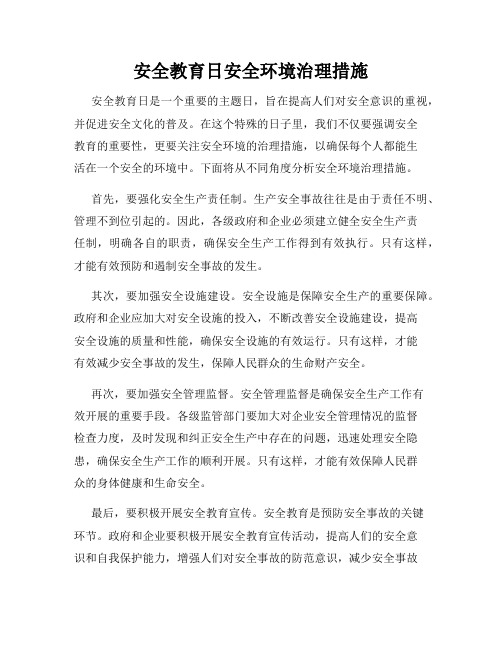 安全教育日安全环境治理措施

安全教育日是一个重要的主题日，旨在提高人们对安全意识的重视，并促进安全文化的普及。在这个特殊的日子里，我们不仅要强调安全教育的重要性，更要关注安全环境的治理措施，以确保每个人都能生活在一个安全的环境中。下面将从不同角度分析安全环境治理措施。

首先，要强化安全生产责任制。生产安全事故往往是由于责任不明、管理不到位引起的。因此，各级政府和企业必须建立健全安全生产责任制，明确各自的职责，确保安全生产工作得到有效执行。只有这样，才能有效预防和遏制安全事故的发生。

其次，要加强安全设施建设。安全设施是保障安全生产的重要保障。政府和企业应加大对安全设施的投入，不断改善安全设施建设，提高安全设施的质量和性能，确保安全设施的有效运行。只有这样，才能有效减少安全事故的发生，保障人民群众的生命财产安全。

再次，要加强安全管理监督。安全管理监督是确保安全生产工作有效开展的重要手段。各级监管部门要加大对企业安全管理情况的监督检查力度，及时发现和纠正安全生产中存在的问题，迅速处理安全隐患，确保安全生产工作的顺利开展。只有这样，才能有效保障人民群众的身体健康和生命安全。

最后，要积极开展安全教育宣传。安全教育是预防安全事故的关键环节。政府和企业要积极开展安全教育宣传活动，提高人们的安全意识和自我保护能力，增强人们对安全事故的防范意识，减少安全事故